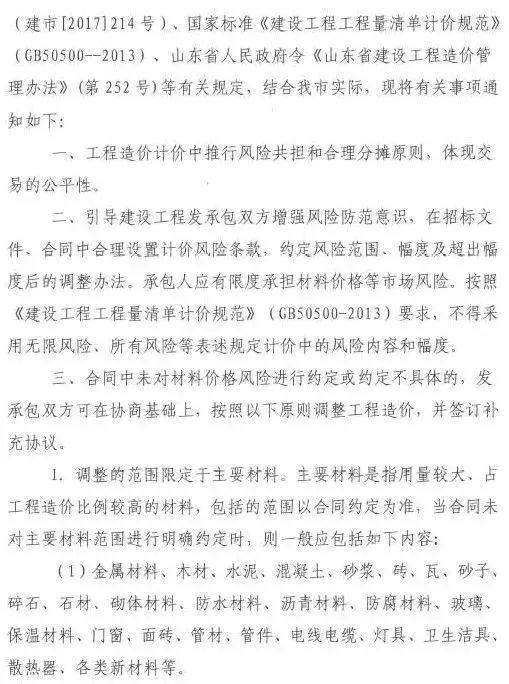 （建市[2017]214号）、国家标准《建设工程工程量清单计价规范》（GB50500--2013）、山东省人民政府令《山东省建设工程造价管理办法》（第252号）等有关规定，结合我市实际，现将有关事项通知如下：

一、工程造价计价中推行风险共担和合理分摊原则，体现交易的公平性。

二、引导建设工程发承包双方增强风险防范意识，在招标文件、合同中合理设置计价风险条款，约定风险范围、幅度及超出幅度后的调整办法。承包人应有限度承担材料价格等市场风险。按照《建设工程工程量清单计价规范》（GB50500-2013）要求，不得采用无限风险、所有风险等表述规定计价中的风险内容和幅度。

三、合同中未对材料价格风险进行约定或约定不具体的，发承包双方可在协商基础上，按照以下原则调整工程造价，并签订补充协议。

1. 调整的范围限定于主要材料。主要材料是指用量较大、占工程造价比例较高的材料，包括的范围以合同约定为准，当合同未对主要材料范围进行明确约定时，则一般应包括如下内容：

（1）金属材料、木材、水泥、混凝土、砂浆、砖、瓦、砂子、碎石、石材、砌体材料、防水材料、沥青材料、防腐材料、玻璃、保温材料、门窗、面砖、管材、管件、电线电缆、灯具、卫生洁具、散热器、各类新材料等。